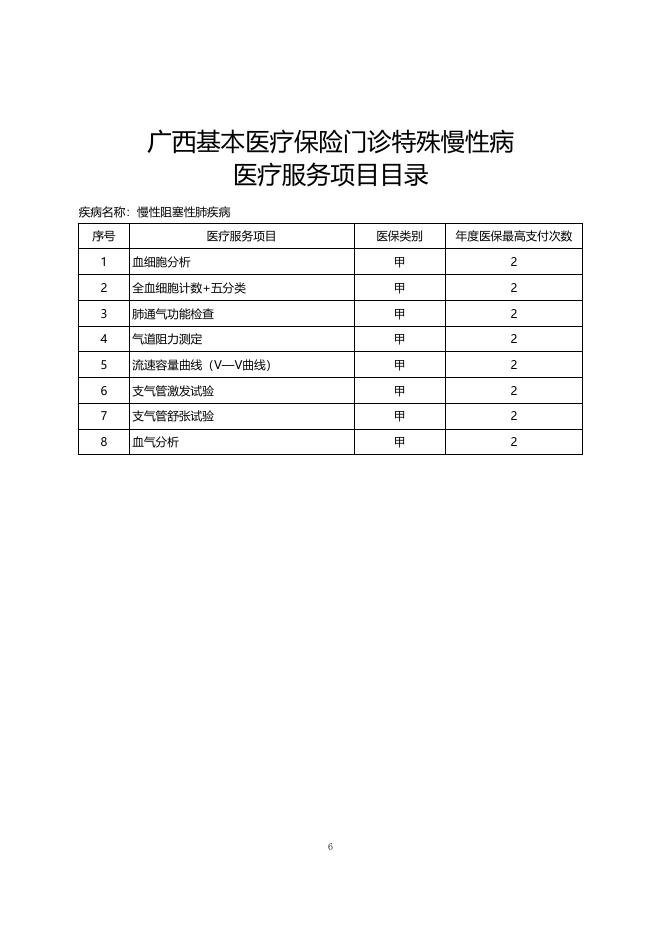 广西基本医疗保险门诊特殊慢性病
医疗服务项目目录

疾病名称：慢性阻塞性肺疾病

| 序号 | 医疗服务项目 | 医保类别 | 年度医保最高支付次数 |
|---|---|---|---|
| 1 | 血细胞分析 | 甲 | 2 |
| 2 | 全血细胞计数+五分类 | 甲 | 2 |
| 3 | 肺通气功能检查 | 甲 | 2 |
| 4 | 气道阻力测定 | 甲 | 2 |
| 5 | 流速容量曲线（V—V曲线） | 甲 | 2 |
| 6 | 支气管激发试验 | 甲 | 2 |
| 7 | 支气管舒张试验 | 甲 | 2 |
| 8 | 血气分析 | 甲 | 2 |

6